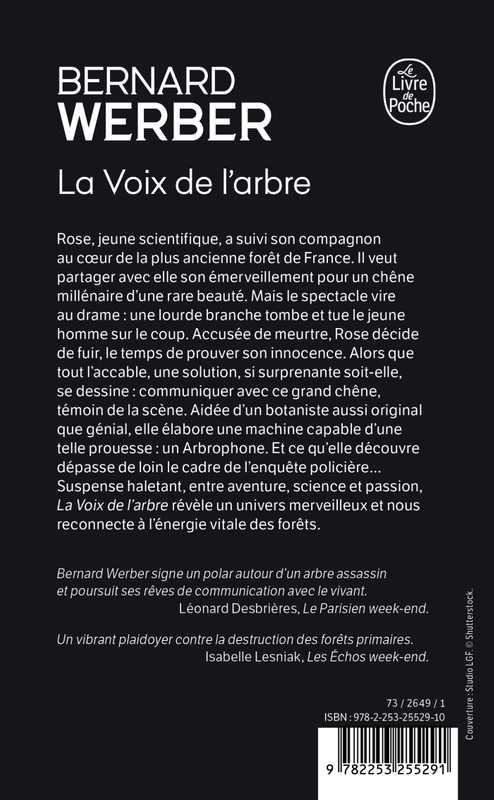 BERNARD
WERBER

Le
Livre
de
Poche

La Voix de l'arbre

Rose, jeune scientifique, a suivi son compagnon au cœur de la plus ancienne forêt de France. Il veut partager avec elle son émerveillement pour un chêne millénaire d'une rare beauté. Mais le spectacle vire au drame : une lourde branche tombe et tue le jeune homme sur le coup. Accusée de meurtre, Rose décide de fuir, le temps de prouver son innocence. Alors que tout l'accable, une solution, si surprenante soit-elle, se dessine : communiquer avec ce grand chêne, témoin de la scène. Aidée d'un botaniste aussi original que génial, elle élabore une machine capable d'une telle prouesse : un Arbrophone. Et ce qu'elle découvre dépasse de loin le cadre de l'enquête policière... Suspense haletant, entre aventure, science et passion, La Voix de l'arbre révèle un univers merveilleux et nous reconnecte à l'énergie vitale des forêts.

Bernard Werber signe un polar autour d'un arbre assassin et poursuit ses rêves de communication avec le vivant.
Léonard Desbrières, Le Parisien week-end.

Un vibrant plaidoyer contre la destruction des forêts primaires.
Isabelle Lesniak, Les Échos week-end.

73 / 2649 / 1
ISBN : 978-2-253-25529-10

9 782253 255291

Couverture : Studio LGF. © Shutterstock.